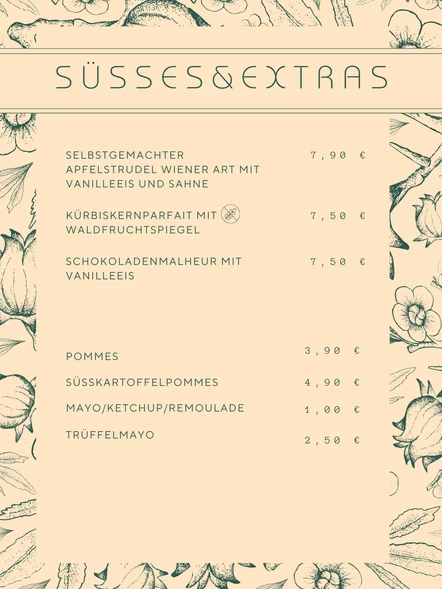 SÜSSES&EXTRAS

SELBSTGEMACHTER APFELSTRUDEL WIENER ART MIT VANILLEEIS UND SAHNE 7,90 €

KÜRBISKERNPARFAIT MIT WALDFRUCHTSPIEGEL 7,50 €

SCHOKOLADENMALHEUR MIT VANILLEEIS 7,50 €

POMMES 3,90 €

SÜSSKARTOFFELPOMMES 4,90 €

MAYO/KETCHUP/REMOULADE 1,00 €

TRÜFFELMAYO 2,50 €